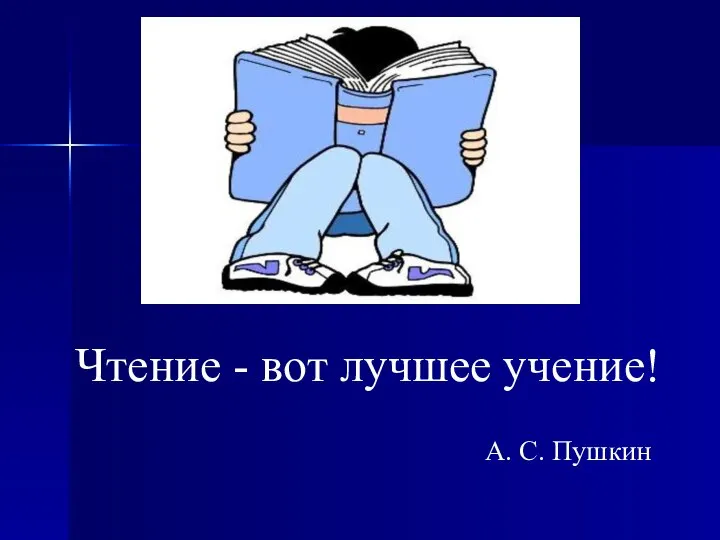 Чтение - вот лучшее учение!

А. С. Пушкин